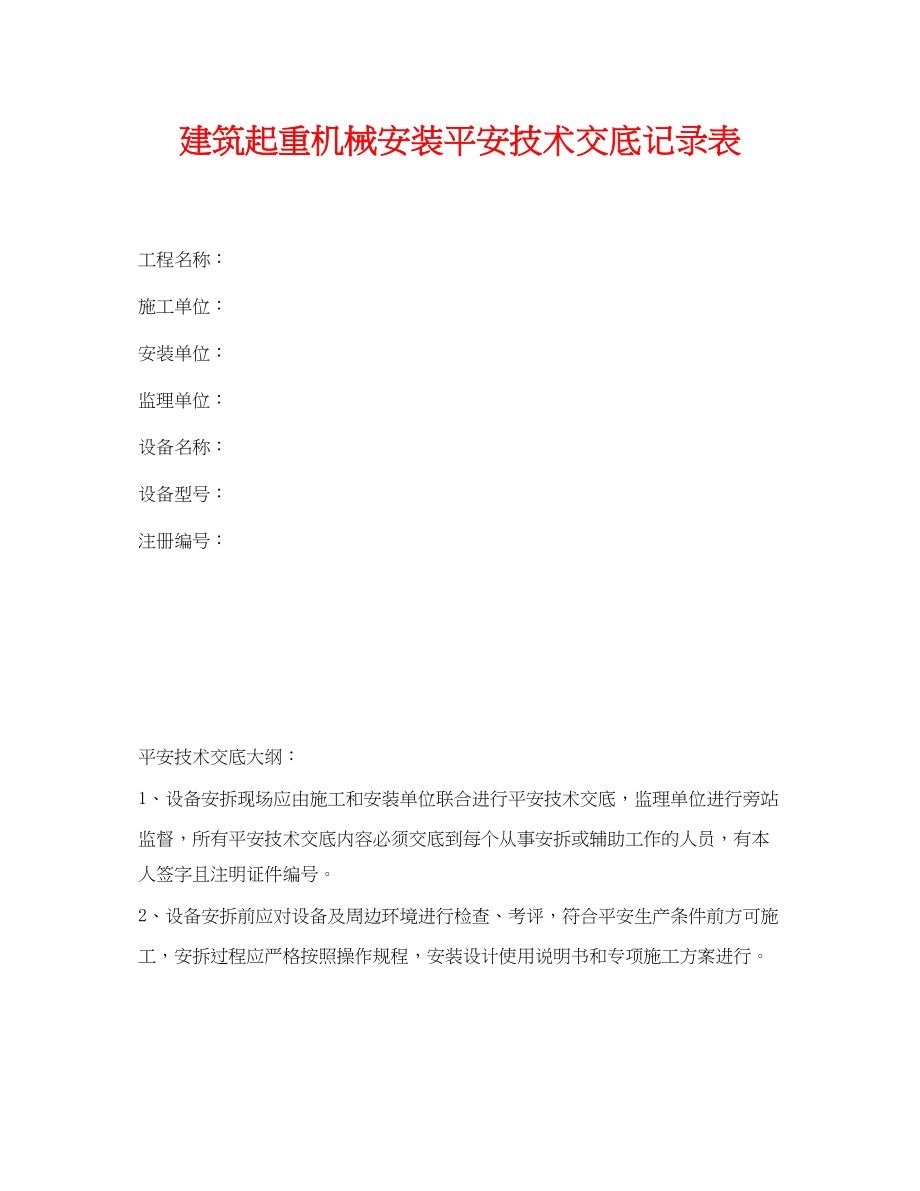 建筑起重机械安装平安技术交底记录表

工程名称：

施工单位：

安装单位：

监理单位：

设备名称：

设备型号：

注册编号：

平安技术交底大纲：

1、设备安拆现场应由施工和安装单位联合进行平安技术交底，监理单位进行旁站监督，所有平安技术交底内容必须交底到每个从事安拆或辅助工作的人员，有本人签字且注明证件编号。

2、设备安拆前应对设备及周边环境进行检查、考评，符合平安生产条件前方可施工，安拆过程应严格按照操作规程，安装设计使用说明书和专项施工方案进行。